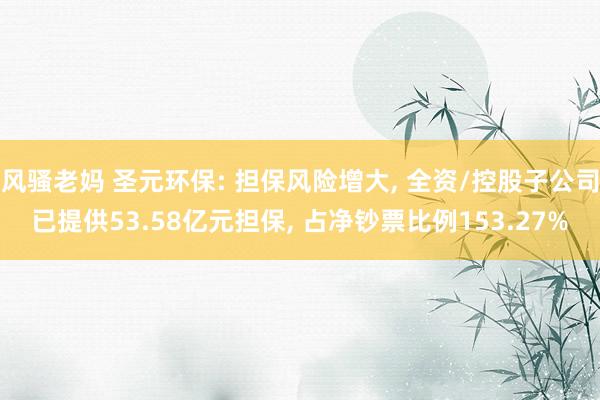 风骚老妈 圣元环保: 担保风险增大, 全资/控股子公司已提供53.58亿元担保, 占净钞票比例153.27%